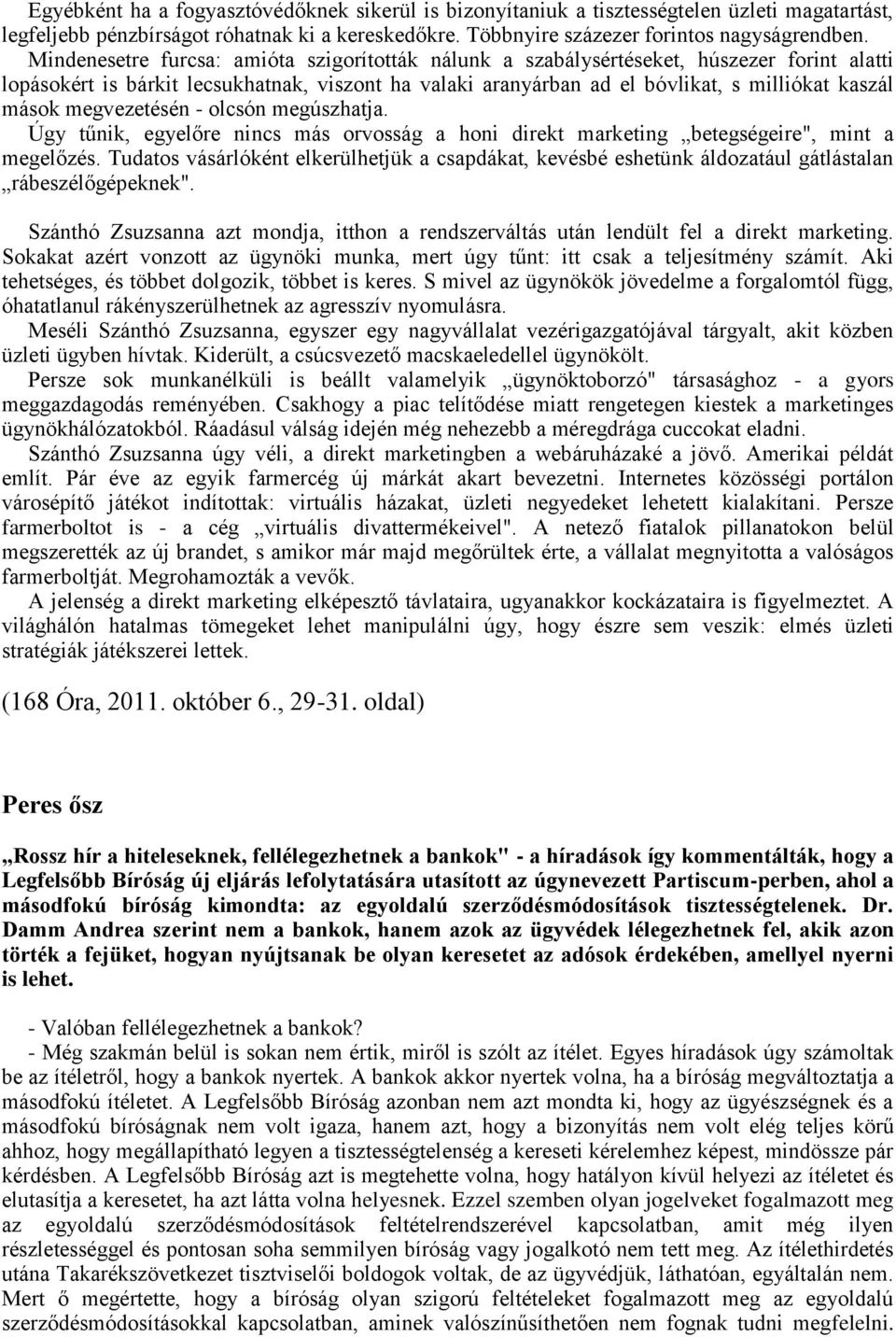 Egyébként ha a fogyasztóvédőknek sikerül is bizonyítaniuk a tisztességtelen üzleti magatartást, legfeljebb pénzbírságot róhatnak ki a kereskedőkre. Többnyire százezer forintos nagyságrendben. Mindenesetre furcsa: amióta szigorították nálunk a szabálysértéseket, húszezer forint alatti lopásokért is bárkit lecsukhatnak, viszont ha valaki aranyárban ad el bóvlikat, s milliókat kaszál mások megvezetésén - olcsón megúszhatja.
Úgy tűnik, egyelőre nincs más orvosság a honi direkt marketing „betegségeire", mint a megelőzés. Tudatos vásárlóként elkerülhetjük a csapdákat, kevésbé eshetünk áldozatául gátlástalan „rábeszélőgépeknek".

Szánthó Zsuzsanna azt mondja, itthon a rendszerváltás után lendült fel a direkt marketing. Sokakat azért vonzott az ügynöki munka, mert úgy tűnt: itt csak a teljesítmény számít. Aki tehetséges, és többet dolgozik, többet is keres. S mivel az ügynökök jövedelme a forgalomtól függ, óhatatlanul rákényszerülhetnek az agresszív nyomulásra.
Meséli Szánthó Zsuzsanna, egyszer egy nagyvállalat vezérigazgatójával tárgyalt, akit közben üzleti ügyben hívtak. Kiderült, a csúcsvezető macskaeledellel ügynökölt.
Persze sok munkanélküli is beállt valamelyik „ügynöktoborzó" társasághoz - a gyors meggazdagodás reményében. Csakhogy a piac telítődése miatt rengetegen kiestek a marketinges ügynökhálózatokból. Ráadásul válság idején még nehezebb a méregdrága cuccokat eladni.
Szánthó Zsuzsanna úgy véli, a direkt marketingben a webáruházaké a jövő. Amerikai példát említ. Pár éve az egyik farmercég új márkát akart bevezetni. Internetes közösségi portálon városépítő játékot indítottak: virtuális házakat, üzleti negyedeket lehetett kialakítani. Persze farmerboltot is - a cég „virtuális divattermékeivel". A netező fiatalok pillanatokon belül megszerették az új brandet, s amikor már majd megőrültek érte, a vállalat megnyitotta a valóságos farmerboltját. Megrohamozták a vevők.
A jelenség a direkt marketing elképesztő távlataira, ugyanakkor kockázataira is figyelmeztet. A világhálón hatalmas tömegeket lehet manipulálni úgy, hogy észre sem veszik: elmés üzleti stratégiák játékszerei lettek.

(168 Óra, 2011. október 6., 29-31. oldal)

Peres ősz

„Rossz hír a hiteleseknek, fellélegezhetnek a bankok" - a híradások így kommentálták, hogy a Legfelsőbb Bíróság új eljárás lefolytatására utasított az úgynevezett Partiscum-perben, ahol a másodfokú bíróság kimondta: az egyoldalú szerződésmódosítások tisztességtelenek. Dr. Damm Andrea szerint nem a bankok, hanem azok az ügyvédek lélegezhetnek fel, akik azon törték a fejüket, hogyan nyújtsanak be olyan keresetet az adósok érdekében, amellyel nyerni is lehet.

- Valóban fellélegezhetnek a bankok?
- Még szakmán belül is sokan nem értik, miről is szólt az ítélet. Egyes híradások úgy számoltak be az ítéletről, hogy a bankok nyertek. A bankok akkor nyertek volna, ha a bíróság megváltoztatja a másodfokú ítéletet. A Legfelsőbb Bíróság azonban nem azt mondta ki, hogy az ügyészségnek és a másodfokú bíróságnak nem volt igaza, hanem azt, hogy a bizonyítás nem volt elég teljes körű ahhoz, hogy megállapítható legyen a tisztességtelenség a kereseti kérelemhez képest, mindössze pár kérdésben. A Legfelsőbb Bíróság azt is megtehette volna, hogy hatályon kívül helyezi az ítéletet és elutasítja a keresetet, ha azt látta volna helyesnek. Ezzel szemben olyan jogelveket fogalmazott meg az egyoldalú szerződésmódosítások feltételrendszerével kapcsolatban, amit még ilyen részletességgel és pontosan soha semmilyen bíróság vagy jogalkotó nem tett meg. Az ítélethirdetés utána Takarékszövetkezet tisztviselői boldogok voltak, de az ügyvédjük, láthatóan, egyáltalán nem. Mert ő megértette, hogy a bíróság olyan szigorú feltételeket fogalmazott meg az egyoldalú szerződésmódosításokkal kapcsolatban, aminek valószínűsíthetően nem fognak tudni megfelelni.